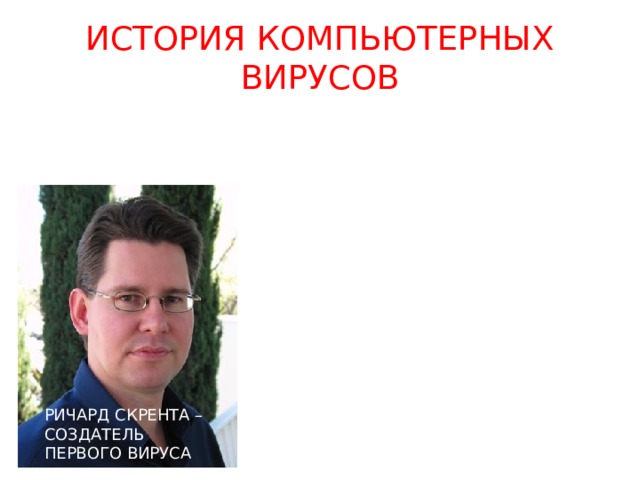 ИСТОРИЯ КОМПЬЮТЕРНЫХ ВИРУСОВ

РИЧАРД СКРЕНТА – СОЗДАТЕЛЬ ПЕРВОГО ВИРУСА